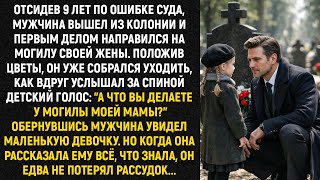 ОТСИДЕВ 9 ЛЕТ ПО ОШИБКЕ СУДА, МУЖЧИНА ВЫШЕЛ ИЗ КОЛОНИИ И ПЕРВЫМ ДЕЛОМ НАПРАВИЛСЯ НА МОГИЛУ СВОЕЙ ЖЕНЫ. ПОЛОЖИВ ЦВЕТЫ, ОН УЖЕ СОБРАЛСЯ УХОДИТЬ, КАК ВДРУГ УСЛЫШАЛ ЗА СПИНОЙ ДЕТСКИЙ ГОЛОС: "А ЧТО ВЫ ДЕЛАЕТЕ У МОГИЛЫ МОЕЙ МАМЫ?" ОБЕРНУВШИСЬ МУЖЧИНА УВИДЕЛ МАЛЕНЬКУЮ ДЕВОЧКУ. НО КОГДА ОНА РАССКАЗАЛА ЕМУ ВСЁ, ЧТО ЗНАЛА, ОН ЕДВА НЕ ПОТЕРЯЛ РАССУДОК...